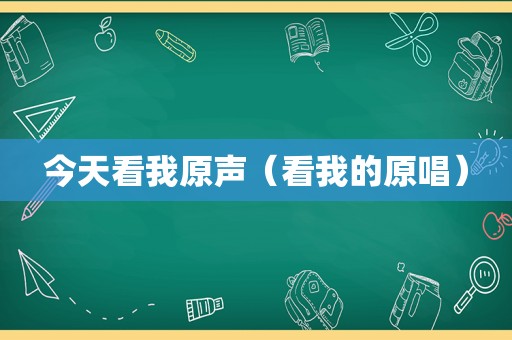 今天看我原声（看我的原唱）